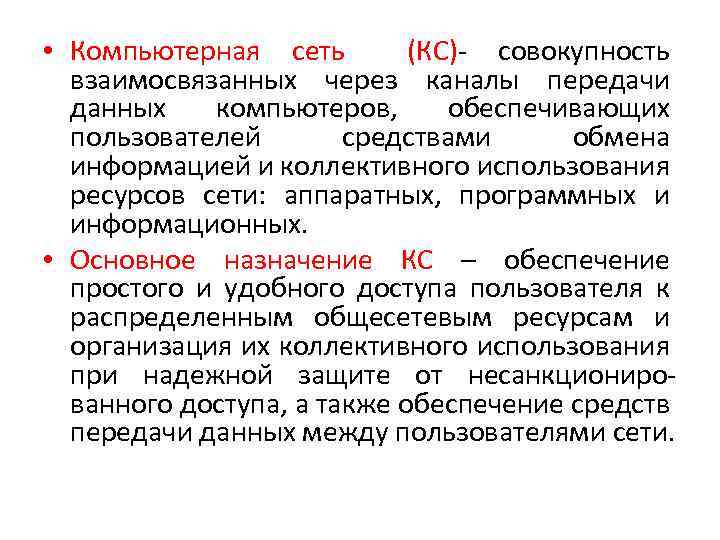 • Компьютерная сеть (КС)- совокупность взаимосвязанных через каналы передачи данных компьютеров, обеспечивающих пользователей средствами обмена информацией и коллективного использования ресурсов сети: аппаратных, программных и информационных.

• Основное назначение КС – обеспечение простого и удобного доступа пользователя к распределенным общесетевым ресурсам и организация их коллективного использования при надежной защите от несанкционированного доступа, а также обеспечение средств передачи данных между пользователями сети.